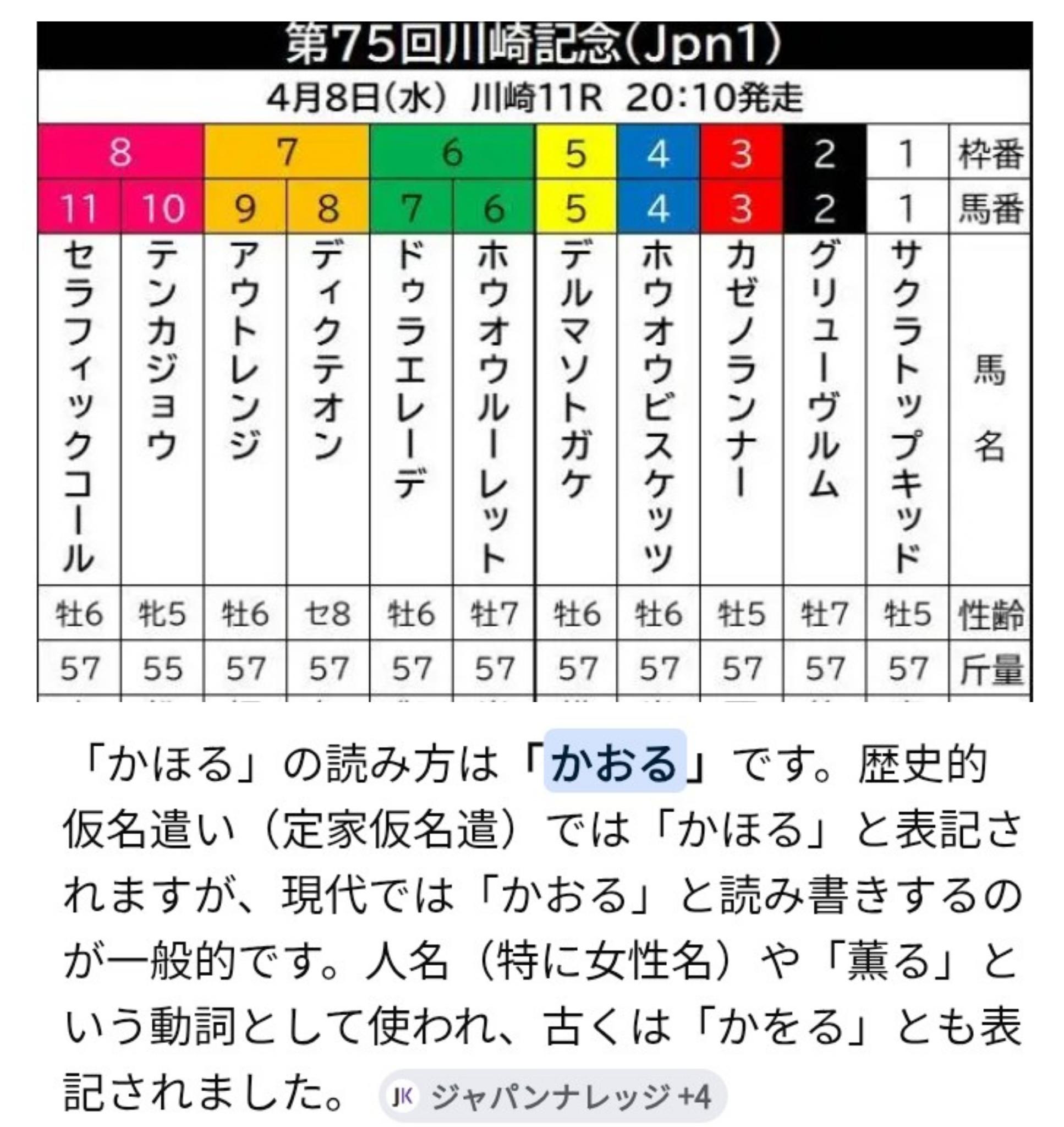 第75回川崎記念(Jpn1)
4月8日(水) 川崎11R 20:10発走

| 8 | 8 | 7 | 7 | 6 | 6 | 5 | 4 | 3 | 2 | 1 | 枠番 |
|---|---|---|---|---|---|---|---|---|---|---|---|
| 11 | 10 | 9 | 8 | 7 | 6 | 5 | 4 | 3 | 2 | 1 | 馬番 |
| セラフィックコール | テンカジョウ | アウトレンジ | ディクテオン | ドゥラエレーデ | ホウオウルーレット | デルマソトガケ | ホウオウビスケッツ | カゼノランナー | グリューヴルム | サクラトップキッド | 馬名 |
| 牡6 | 牝5 | 牡6 | セ8 | 牡6 | 牡7 | 牡6 | 牡6 | 牡5 | 牡7 | 牡5 | 性齢 |
| 57 | 55 | 57 | 57 | 57 | 57 | 57 | 57 | 57 | 57 | 57 | 斤量 |

「かほる」の読み方は「かおる」です。歴史的仮名遣い（定家仮名遣）では「かほる」と表記されますが、現代では「かおる」と読み書きするのが一般的です。人名（特に女性名）や「薫る」という動詞として使われ、古くは「かをる」とも表記されました。 JK ジャパンナレッジ +4